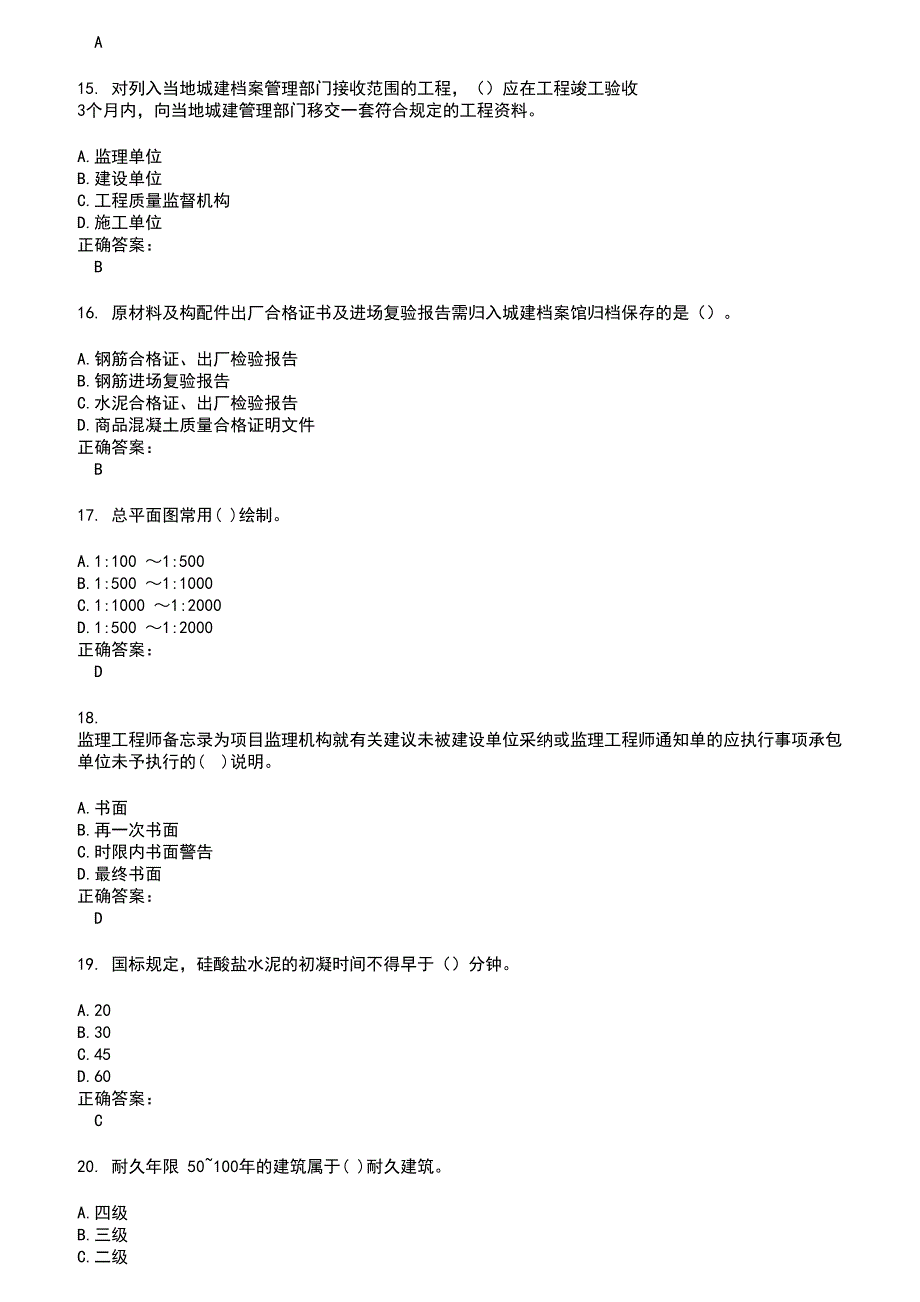 A

15. 对列入当地城建档案管理部门接收范围的工程，（）应在工程竣工验收3个月内，向当地城建管理部门移交一套符合规定的工程资料。

A.监理单位
B.建设单位
C.工程质量监督机构
D.施工单位
正确答案：
B

16. 原材料及构配件出厂合格证书及进场复验报告需归入城建档案馆归档保存的是（）。

A.钢筋合格证、出厂检验报告
B.钢筋进场复验报告
C.水泥合格证、出厂检验报告
D.商品混凝土质量合格证明文件
正确答案：
B

17. 总平面图常用( )绘制。

A.1:100 ～1:500
B.1:500 ～1:1000
C.1:1000 ～1:2000
D.1:500 ～1:2000
正确答案：
D

18.
监理工程师备忘录为项目监理机构就有关建议未被建设单位采纳或监理工程师通知单的应执行事项承包单位未予执行的( )说明。

A.书面
B.再一次书面
C.时限内书面警告
D.最终书面
正确答案：
D

19. 国标规定，硅酸盐水泥的初凝时间不得早于（）分钟。

A.20
B.30
C.45
D.60
正确答案：
C

20. 耐久年限 50~100年的建筑属于( )耐久建筑。

A.四级
B.三级
C.二级